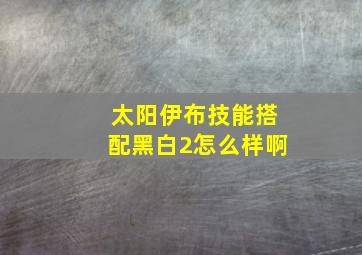 太阳伊布技能搭配黑白2怎么样啊